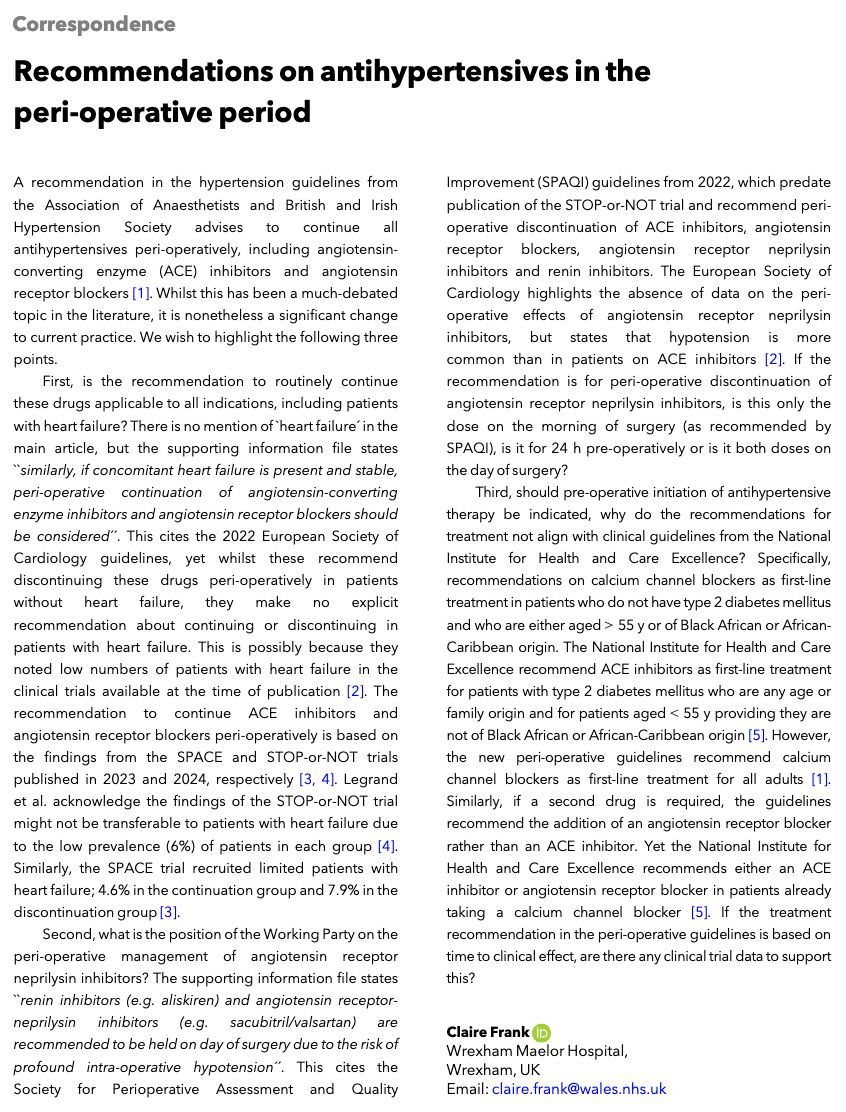 Correspondence

Recommendations on antihypertensives in the peri-operative period

A recommendation in the hypertension guidelines from the Association of Anaesthetists and British and Irish Hypertension Society advises to continue all antihypertensives peri-operatively, including angiotensin-converting enzyme (ACE) inhibitors and angiotensin receptor blockers [1]. Whilst this has been a much-debated topic in the literature, it is nonetheless a significant change to current practice. We wish to highlight the following three points.

First, is the recommendation to routinely continue these drugs applicable to all indications, including patients with heart failure? There is no mention of `heart failure´ in the main article, but the supporting information file states ``similarly, if concomitant heart failure is present and stable, peri-operative continuation of angiotensin-converting enzyme inhibitors and angiotensin receptor blockers should be considered´´. This cites the 2022 European Society of Cardiology guidelines, yet whilst these recommend discontinuing these drugs peri-operatively in patients without heart failure, they make no explicit recommendation about continuing or discontinuing in patients with heart failure. This is possibly because they noted low numbers of patients with heart failure in the clinical trials available at the time of publication [2]. The recommendation to continue ACE inhibitors and angiotensin receptor blockers peri-operatively is based on the findings from the SPACE and STOP-or-NOT trials published in 2023 and 2024, respectively [3, 4]. Legrand et al. acknowledge the findings of the STOP-or-NOT trial might not be transferable to patients with heart failure due to the low prevalence (6%) of patients in each group [4]. Similarly, the SPACE trial recruited limited patients with heart failure; 4.6% in the continuation group and 7.9% in the discontinuation group [3].

Second, what is the position of the Working Party on the peri-operative management of angiotensin receptor neprilysin inhibitors? The supporting information file states ``renin inhibitors (e.g. aliskiren) and angiotensin receptor-neprilysin inhibitors (e.g. sacubitril/valsartan) are recommended to be held on day of surgery due to the risk of profound intra-operative hypotension´´. This cites the Society for Perioperative Assessment and Quality Improvement (SPAQI) guidelines from 2022, which predate publication of the STOP-or-NOT trial and recommend peri-operative discontinuation of ACE inhibitors, angiotensin receptor blockers, angiotensin receptor neprilysin inhibitors and renin inhibitors. The European Society of Cardiology highlights the absence of data on the peri-operative effects of angiotensin receptor neprilysin inhibitors, but states that hypotension is more common than in patients on ACE inhibitors [2]. If the recommendation is for peri-operative discontinuation of angiotensin receptor neprilysin inhibitors, is this only the dose on the morning of surgery (as recommended by SPAQI), is it for 24 h pre-operatively or is it both doses on the day of surgery?

Third, should pre-operative initiation of antihypertensive therapy be indicated, why do the recommendations for treatment not align with clinical guidelines from the National Institute for Health and Care Excellence? Specifically, recommendations on calcium channel blockers as first-line treatment in patients who do not have type 2 diabetes mellitus and who are either aged > 55 y or of Black African or African-Caribbean origin. The National Institute for Health and Care Excellence recommend ACE inhibitors as first-line treatment for patients with type 2 diabetes mellitus who are any age or family origin and for patients aged < 55 y providing they are not of Black African or African-Caribbean origin [5]. However, the new peri-operative guidelines recommend calcium channel blockers as first-line treatment for all adults [1]. Similarly, if a second drug is required, the guidelines recommend the addition of an angiotensin receptor blocker rather than an ACE inhibitor. Yet the National Institute for Health and Care Excellence recommends either an ACE inhibitor or angiotensin receptor blocker in patients already taking a calcium channel blocker [5]. If the treatment recommendation in the peri-operative guidelines is based on time to clinical effect, are there any clinical trial data to support this?

Claire Frank
Wrexham Maelor Hospital,
Wrexham, UK
Email: claire.frank@wales.nhs.uk